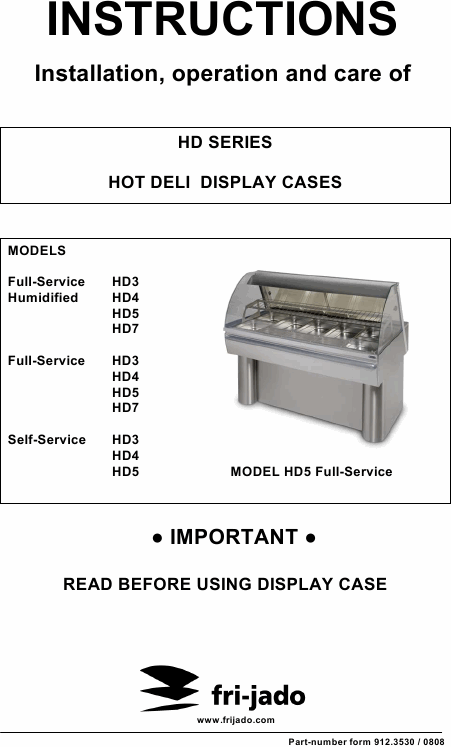 INSTRUCTIONS

Installation, operation and care of

HD SERIES

HOT DELI DISPLAY CASES

MODELS

Full-Service Humidified HD3 HD4 HD5 HD7

Full-Service HD3 HD4 HD5 HD7

Self-Service HD3 HD4 HD5

MODEL HD5 Full-Service

● IMPORTANT ●

READ BEFORE USING DISPLAY CASE

fri-jado

www.frijado.com

Part-number form 912.3530 / 0808